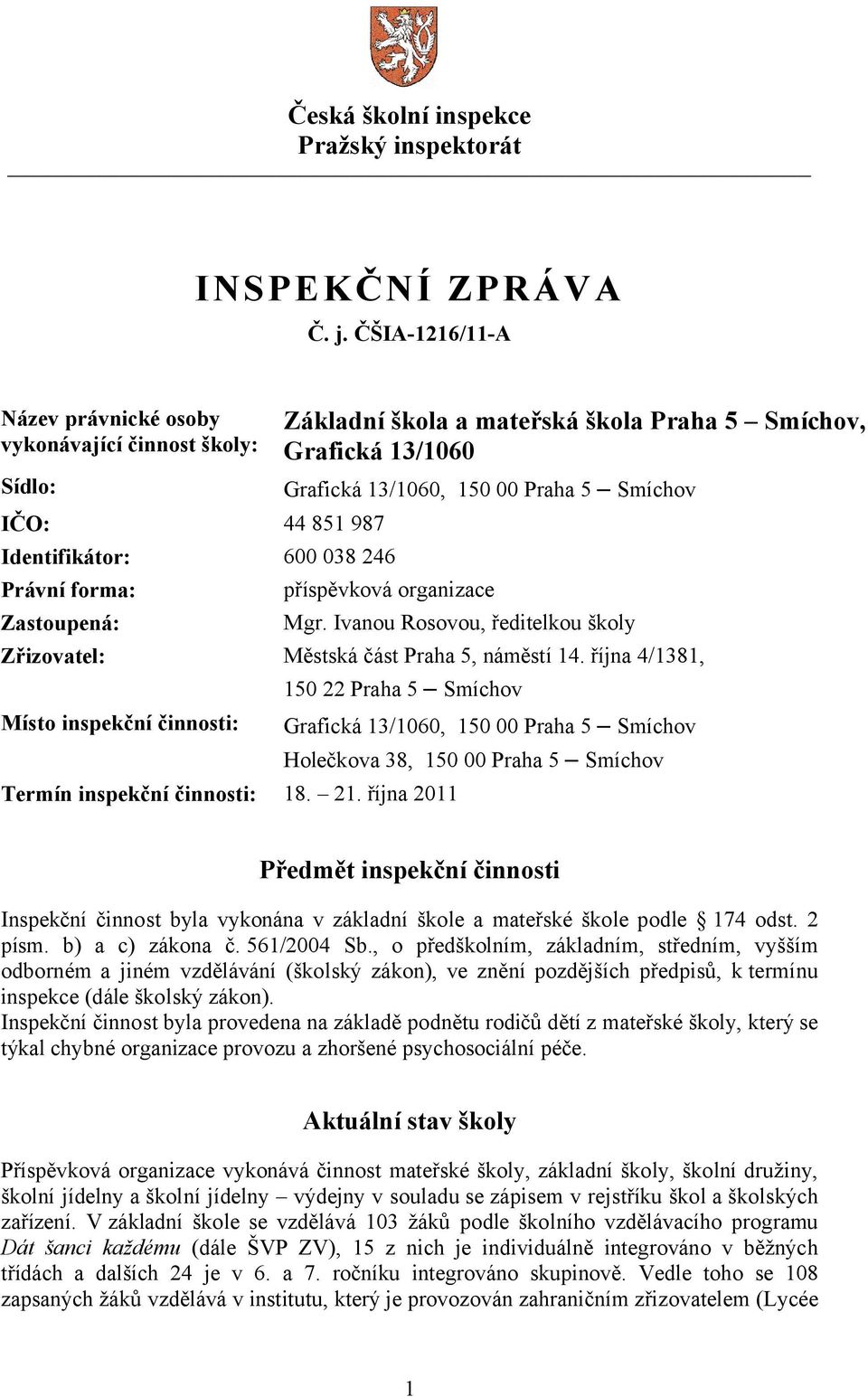 Česká školní inspekce
Pražský inspektorát

INSPEKČNÍ ZPRÁVA
Č. j. ČŠIA-1216/11-A

Název právnické osoby vykonávající činnost školy: Základní škola a mateřská škola Praha 5 – Smíchov, Grafická 13/1060

Sídlo: Grafická 13/1060, 150 00 Praha 5 – Smíchov

IČO: 44 851 987

Identifikátor: 600 038 246

Právní forma: příspěvková organizace

Zastoupená: Mgr. Ivanou Rosovou, ředitelkou školy

Zřizovatel: Městská část Praha 5, náměstí 14. října 4/1381, 150 22 Praha 5 – Smíchov

Místo inspekční činnosti: Grafická 13/1060, 150 00 Praha 5 – Smíchov
Holečkova 38, 150 00 Praha 5 – Smíchov

Termín inspekční činnosti: 18. – 21. října 2011

Předmět inspekční činnosti

Inspekční činnost byla vykonána v základní škole a mateřské škole podle § 174 odst. 2 písm. b) a c) zákona č. 561/2004 Sb., o předškolním, základním, středním, vyšším odborném a jiném vzdělávání (školský zákon), ve znění pozdějších předpisů, k termínu inspekce (dále školský zákon).
Inspekční činnost byla provedena na základě podnětu rodičů dětí z mateřské školy, který se týkal chybné organizace provozu a zhoršené psychosociální péče.

Aktuální stav školy

Příspěvková organizace vykonává činnost mateřské školy, základní školy, školní družiny, školní jídelny a školní jídelny – výdejny v souladu se zápisem v rejstříku škol a školských zařízení. V základní škole se vzdělává 103 žáků podle školního vzdělávacího programu Dát šanci každému (dále ŠVP ZV), 15 z nich je individuálně integrováno v běžných třídách a dalších 24 je v 6. a 7. ročníku integrováno skupinově. Vedle toho se 108 zapsaných žáků vzdělává v institutu, který je provozován zahraničním zřizovatelem (Lycée

1